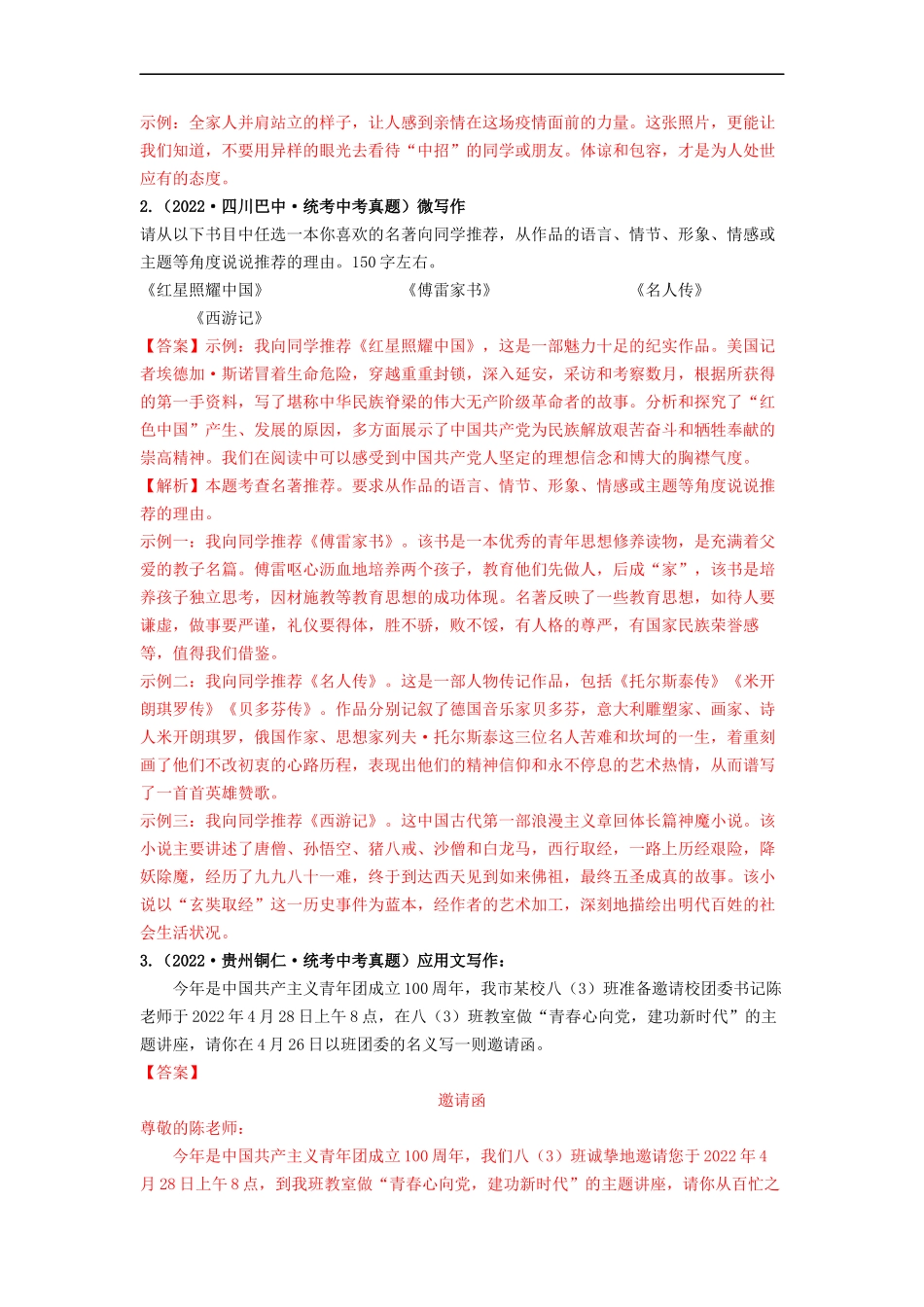 示例：全家人并肩站立的样子，让人感到亲情在这场疫情面前的力量。这张照片，更能让我们知道，不要用异样的眼光去看待“中招”的同学或朋友。体谅和包容，才是为人处世应有的态度。

2.（2022·四川巴中·统考中考真题）微写作

请从以下书目中任选一本你喜欢的名著向同学推荐，从作品的语言、情节、形象、情感或主题等角度说说推荐的理由。150字左右。

《红星照耀中国》　《傅雷家书》　《名人传》　《西游记》

【答案】示例：我向同学推荐《红星照耀中国》，这是一部魅力十足的纪实作品。美国记者埃德加·斯诺冒着生命危险，穿越重重封锁，深入延安，采访和考察数月，根据所获得的第一手资料，写了堪称中华民族脊梁的伟大无产阶级革命者的故事。分析和探究了“红色中国”产生、发展的原因，多方面展示了中国共产党为民族解放艰苦奋斗和牺牲奉献的崇高精神。我们在阅读中可以感受到中国共产党人坚定的理想信念和博大的胸襟气度。

【解析】本题考查名著推荐。要求从作品的语言、情节、形象、情感或主题等角度说说推荐的理由。

示例一：我向同学推荐《傅雷家书》。该书是一本优秀的青年思想修养读物，是充满着父爱的教子名篇。傅雷呕心沥血地培养两个孩子，教育他们先做人，后成“家”，该书是培养孩子独立思考，因材施教等教育思想的成功体现。名著反映了一些教育思想，如待人要谦虚，做事要严谨，礼仪要得体，胜不骄，败不馁，有人格的尊严，有国家民族荣誉感等，值得我们借鉴。

示例二：我向同学推荐《名人传》。这是一部人物传记作品，包括《托尔斯泰传》《米开朗琪罗传》《贝多芬传》。作品分别记叙了德国音乐家贝多芬，意大利雕塑家、画家、诗人米开朗琪罗，俄国作家、思想家列夫·托尔斯泰这三位名人苦难和坎坷的一生，着重刻画了他们不改初衷的心路历程，表现出他们的精神信仰和永不停息的艺术热情，从而谱写了一首首英雄赞歌。

示例三：我向同学推荐《西游记》。这中国古代第一部浪漫主义章回体长篇神魔小说。该小说主要讲述了唐僧、孙悟空、猪八戒、沙僧和白龙马，西行取经，一路上历经艰险，降妖除魔，经历了九九八十一难，终于到达西天见到如来佛祖，最终五圣成真的故事。该小说以“玄奘取经”这一历史事件为蓝本，经作者的艺术加工，深刻地描绘出明代百姓的社会生活状况。

3.（2022·贵州铜仁·统考中考真题）应用文写作：

今年是中国共产主义青年团成立100周年，我市某校八（3）班准备邀请校团委书记陈老师于2022年4月28日上午8点，在八（3）班教室做“青春心向党，建功新时代”的主题讲座，请你在4月26日以班团委的名义写一则邀请函。

【答案】

邀请函

尊敬的陈老师：

今年是中国共产主义青年团成立100周年，我们八（3）班诚挚地邀请您于2022年4月28日上午8点，到我班教室做“青春心向党，建功新时代”的主题讲座，请你从百忙之